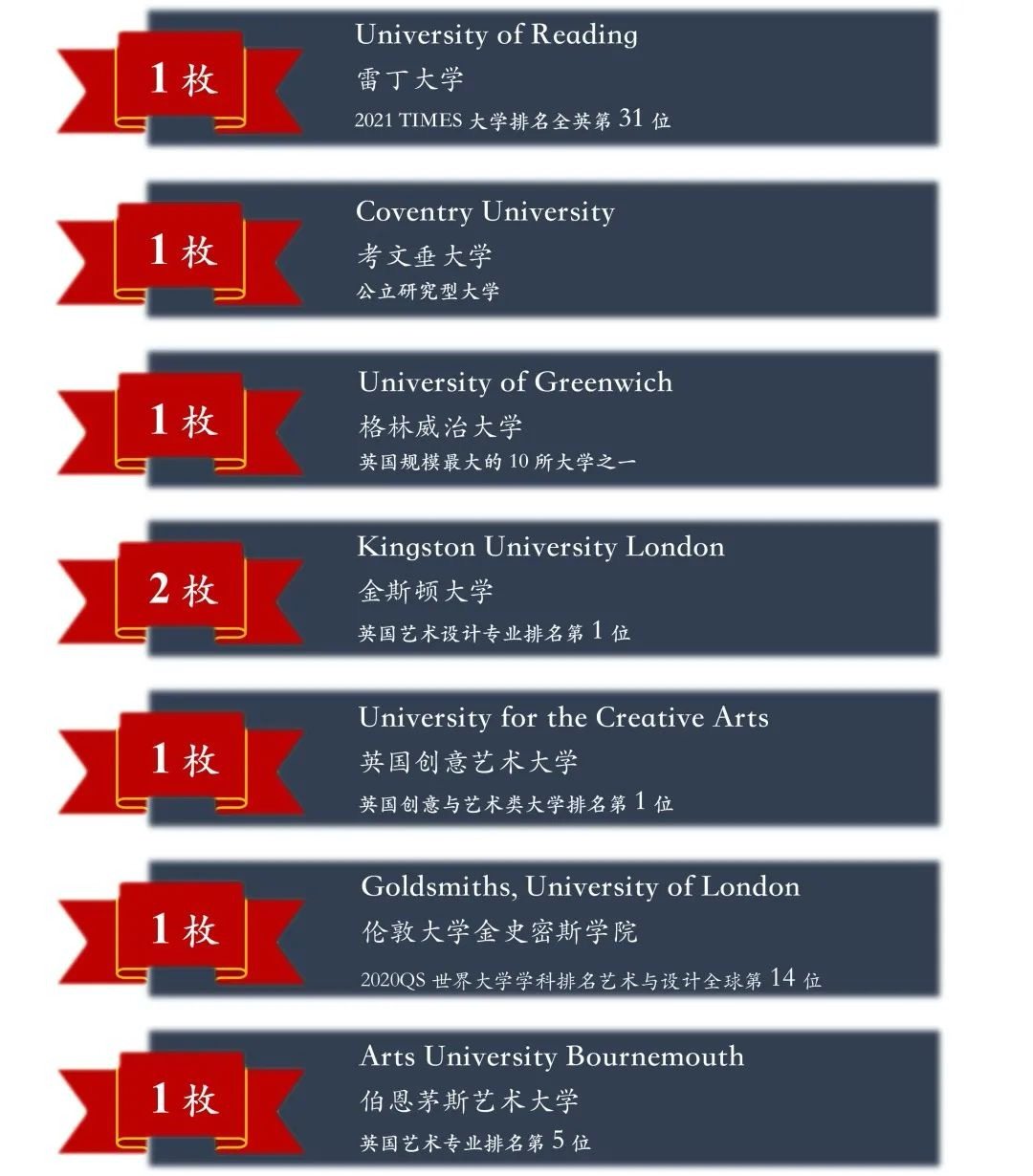 1 枚

University of Reading
雷丁大学
2021 TIMES 大学排名全英第 31 位

1 枚

Coventry University
考文垂大学
公立研究型大学

1 枚

University of Greenwich
格林威治大学
英国规模最大的 10 所大学之一

2 枚

Kingston University London
金斯顿大学
英国艺术设计专业排名第 1 位

1 枚

University for the Creative Arts
英国创意艺术大学
英国创意与艺术类大学排名第 1 位

1 枚

Goldsmiths, University of London
伦敦大学金史密斯学院
2020QS 世界大学学科排名艺术与设计全球第 14 位

1 枚

Arts University Bournemouth
伯恩茅斯艺术大学
英国艺术专业排名第 5 位